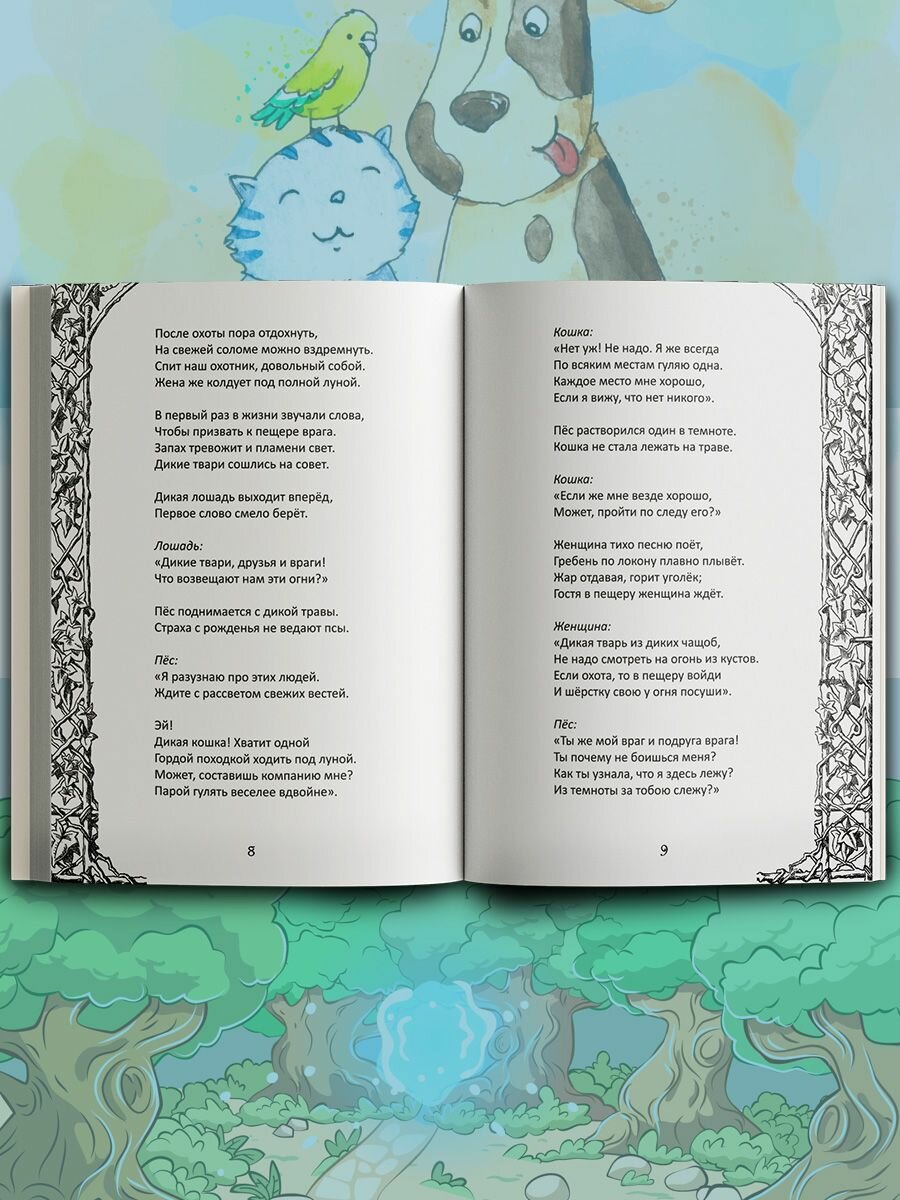 После охоты пора отдохнуть,
На свежей соломе можно вздремнуть.
Спит наш охотник, довольный собой.
Жена же колдует под полной луной.

В первый раз в жизни звучали слова,
Чтобы призвать к пещере врага.
Запах тревожит и пламени свет.
Дикие твари сошлись на совет.

Дикая лошадь выходит вперёд,
Первое слово смело берёт.

Лошадь:
«Дикие твари, друзья и враги!
Что возвещают нам эти огни?»

Пёс поднимается с дикой травы.
Страха с рожденья не ведают псы.

Пёс:
«Я разузнаю про этих людей.
Ждите с рассветом свежих вестей.

Эй!
Дикая кошка! Хватит одной
Гордой походкой ходить под луной.
Может, составишь компанию мне?
Парой гулять веселее вдвойне».

8

Кошка:
«Нет уж! Не надо. Я же всегда
По всяким местам гуляю одна.
Каждое место мне хорошо,
Если я вижу, что нет никого».

Пёс растворился один в темноте.
Кошка не стала лежать на траве.

Кошка:
«Если же мне везде хорошо,
Может, пройти по следу его?»

Женщина тихо песню поёт,
Гребень по локону плавно плывёт.
Жар отдавая, горит уголёк;
Гостя в пещеру женщина ждёт.

Женщина:
«Дикая тварь из диких чащоб,
Не надо смотреть на огонь из кустов.
Если охота, то в пещеру войди
И шёрстку свою у огня посуши».

Пёс:
«Ты же мой враг и подруга врага!
Ты почему не боишься меня?
Как ты узнала, что я здесь лежу?
Из темноты за тобою слежу?»

9